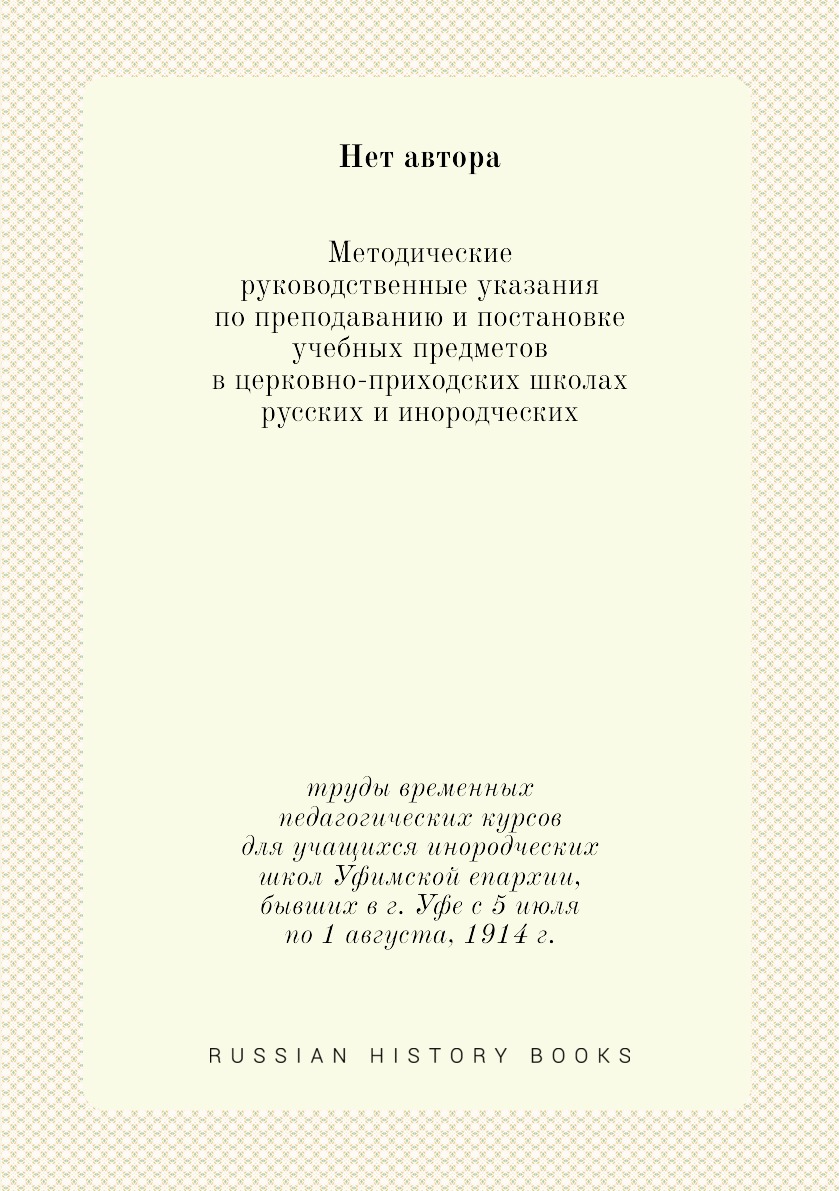 Нет автора

Методические руководственные указания по преподаванию и постановке учебных предметов в церковно-приходских школах русских и инородческих

труды временных педагогических курсов для учащихся инородческих школ Уфимской епархии, бывших в г. Уфе с 5 июля по 1 августа, 1914 г.

RUSSIAN HISTORY BOOKS